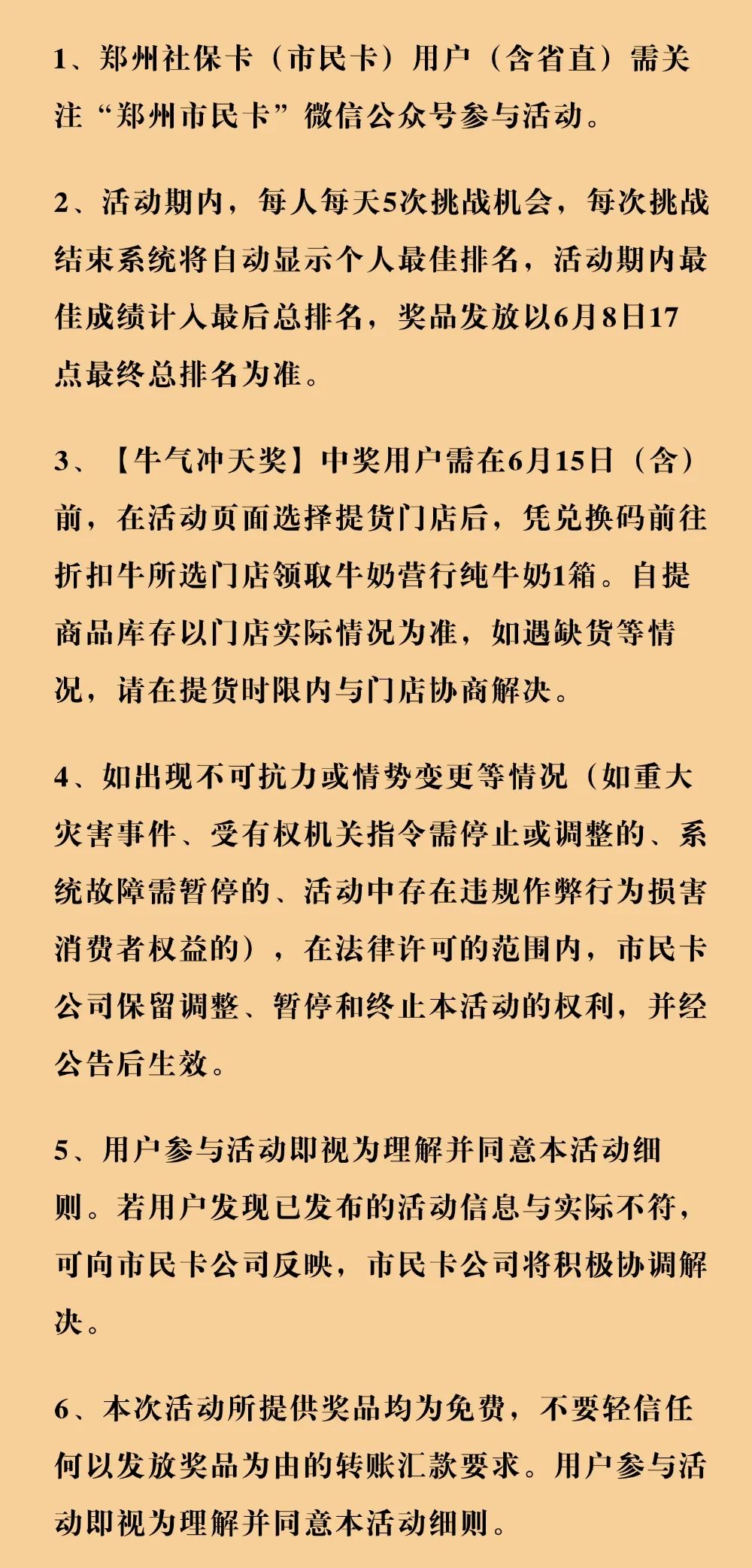 1、郑州社保卡（市民卡）用户（含省直）需关注“郑州市民卡”微信公众号参与活动。

2、活动期内，每人每天5次挑战机会，每次挑战结束系统将自动显示个人最佳排名，活动期内最佳成绩计入最后总排名，奖品发放以6月8日17点最终总排名为准。

3、【牛气冲天奖】中奖用户需在6月15日（含）前，在活动页面选择提货门店后，凭兑换码前往折扣牛所选门店领取牛奶营行纯牛奶1箱。自提商品库存以门店实际情况为准，如遇缺货等情况，请在提货时限内与门店协商解决。

4、如出现不可抗力或情势变更等情况（如重大灾害事件、受有权机关指令需停止或调整的、系统故障需暂停的、活动中存在违规作弊行为损害消费者权益的），在法律许可的范围内，市民卡公司保留调整、暂停和终止本活动的权利，并经公告后生效。

5、用户参与活动即视为理解并同意本活动细则。若用户发现已发布的活动信息与实际不符，可向市民卡公司反映，市民卡公司将积极协调解决。

6、本次活动所提供奖品均为免费，不要轻信任何以发放奖品为由的转账汇款要求。用户参与活动即视为理解并同意本活动细则。